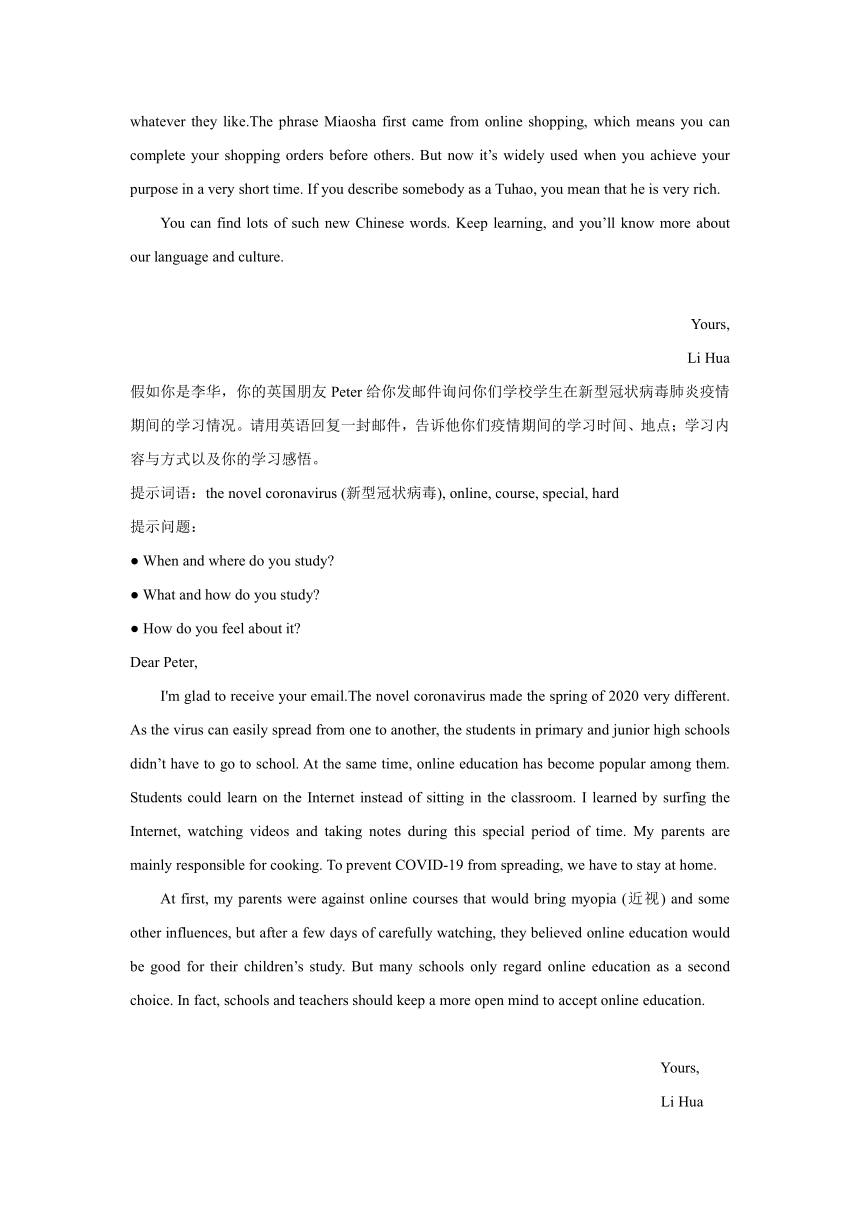 whatever they like.The phrase Miaosha first came from online shopping, which means you can complete your shopping orders before others. But now it’s widely used when you achieve your purpose in a very short time. If you describe somebody as a Tuhao, you mean that he is very rich.

You can find lots of such new Chinese words. Keep learning, and you’ll know more about our language and culture.

Yours,

Li Hua

假如你是李华，你的英国朋友 Peter 给你发邮件询问你们学校学生在新型冠状病毒肺炎疫情期间的学习情况。请用英语回复一封邮件，告诉他你们疫情期间的学习时间、地点；学习内容与方式以及你的学习感悟。

提示词语：the novel coronavirus (新型冠状病毒), online, course, special, hard

提示问题：

● When and where do you study?

● What and how do you study?

● How do you feel about it?

Dear Peter,

I'm glad to receive your email.The novel coronavirus made the spring of 2020 very different. As the virus can easily spread from one to another, the students in primary and junior high schools didn’t have to go to school. At the same time, online education has become popular among them. Students could learn on the Internet instead of sitting in the classroom. I learned by surfing the Internet, watching videos and taking notes during this special period of time. My parents are mainly responsible for cooking. To prevent COVID-19 from spreading, we have to stay at home.

At first, my parents were against online courses that would bring myopia (近视) and some other influences, but after a few days of carefully watching, they believed online education would be good for their children’s study. But many schools only regard online education as a second choice. In fact, schools and teachers should keep a more open mind to accept online education.

Yours,

Li Hua